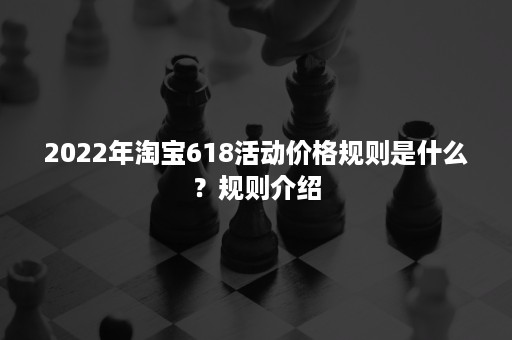 2022年淘宝618活动价格规则是什么？规则介绍